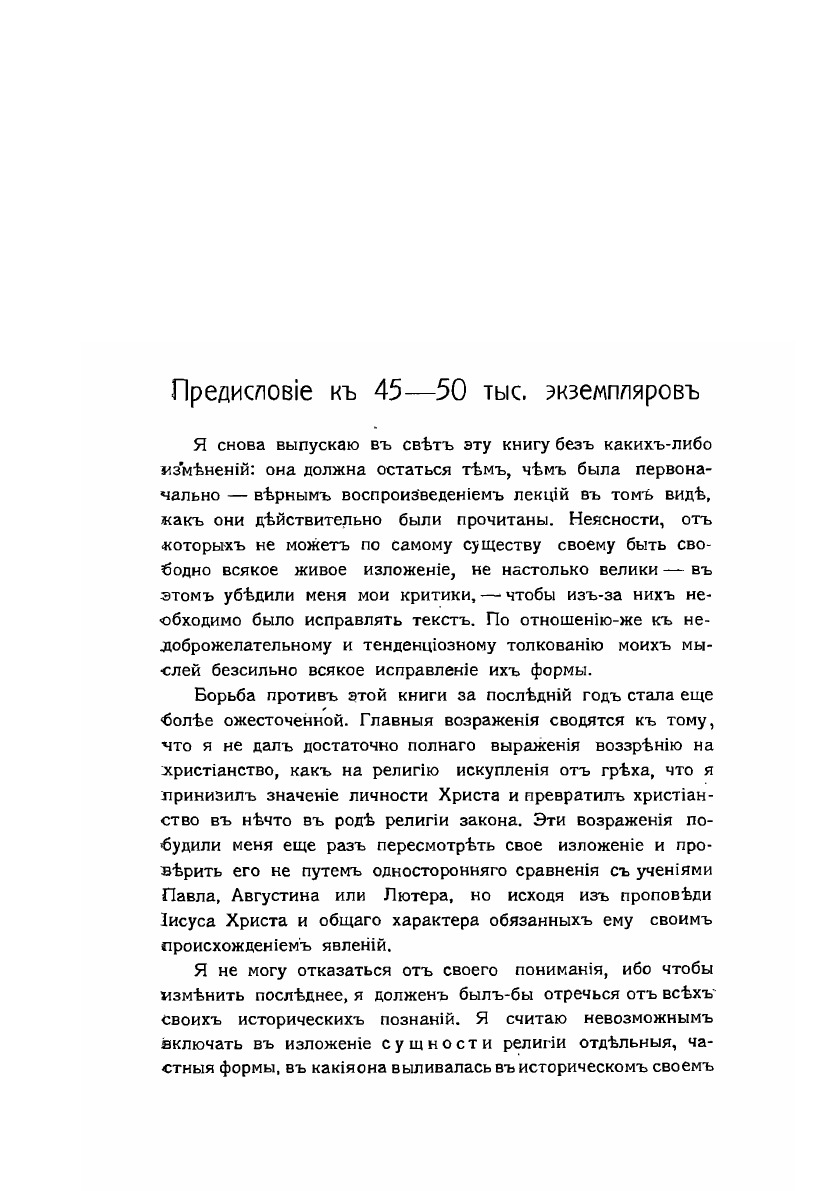 Предисловіе къ 45—50 тыс. экземпляровъ

Я снова выпускаю въ свѣтъ эту книгу безъ какихъ-либо измѣненій: она должна остаться тѣмъ, чѣмъ была первоначально — вѣрнымъ воспроизведеніемъ лекцій въ томъ видѣ, какъ они дѣйствительно были прочитаны. Неясности, отъ которыхъ не можетъ по самому существу своему быть свободно всякое живое изложеніе, не настолько велики — въ этомъ убѣдили меня мои критики, — чтобы изъ-за нихъ необходимо было исправлять текстъ. По отношенію-же къ недоброжелательному и тенденціозному толкованію моихъ мыслей безсильно всякое исправленіе ихъ формы.

Борьба противъ этой книги за послѣдній годъ стала еще болѣе ожесточенной. Главныя возраженія сводятся къ тому, что я не далъ достаточно полнаго выраженія воззрѣнію на христіанство, какъ на религію искупленія отъ грѣха, что я принизилъ значеніе личности Христа и превратилъ христіанство въ нѣчто въ родѣ религіи закона. Эти возраженія побудили меня еще разъ пересмотрѣть свое изложеніе и провѣрить его не путемъ односторонняго сравненія съ ученіями Павла, Августина или Лютера, но исходя изъ проповѣди Іисуса Христа и общаго характера обязанныхъ ему своимъ происхожденіемъ явленій.

Я не могу отказаться отъ своего пониманія, ибо чтобы измѣнить послѣднее, я долженъ былъ-бы отречься отъ всѣхъ своихъ историческихъ познаній. Я считаю невозможнымъ включать въ изложеніе сущности религіи отдѣльныя, частныя формы, въ какія она выливалась въ историческомъ своемъ